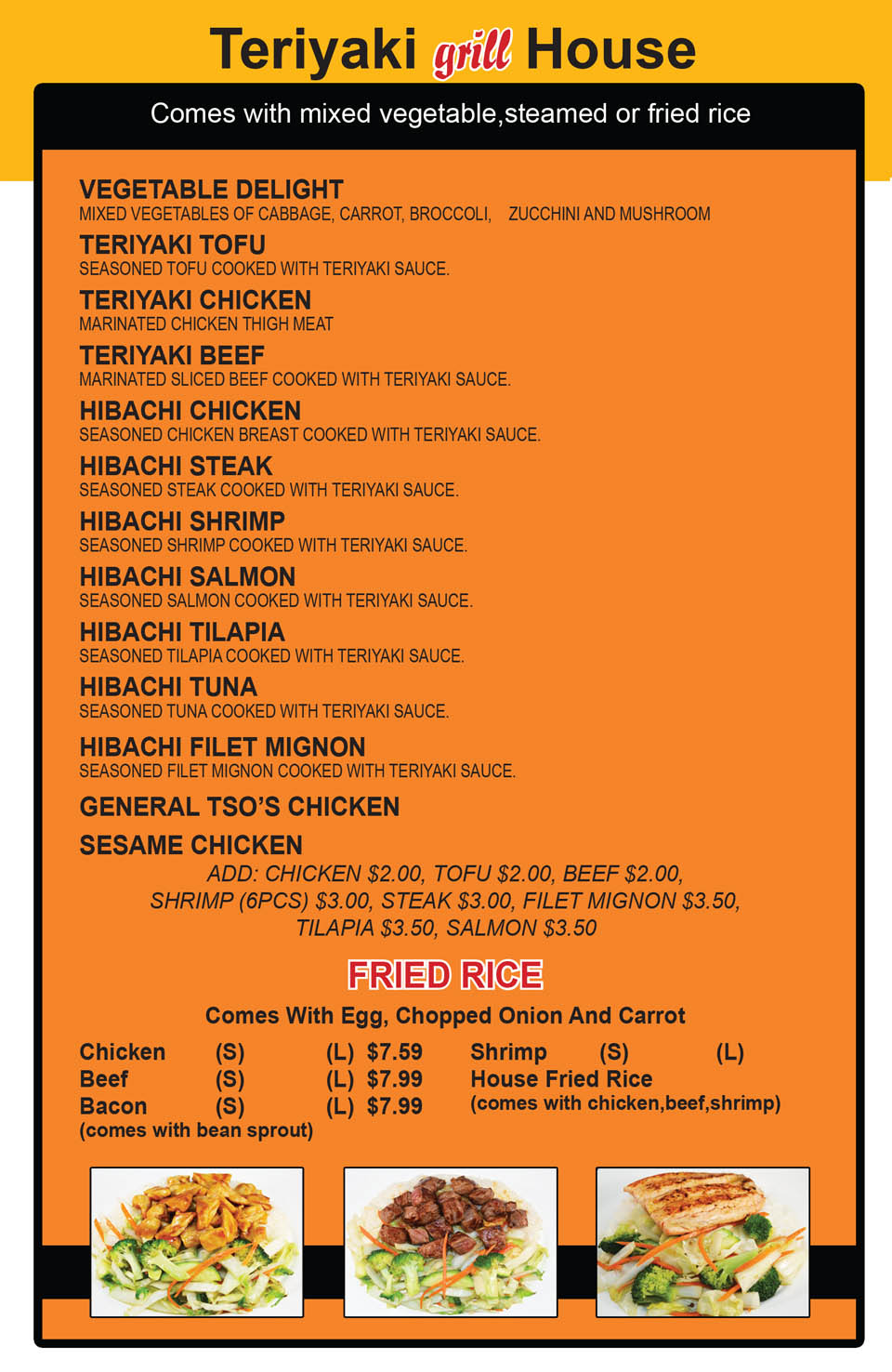 Teriyaki grill House

Comes with mixed vegetable,steamed or fried rice

VEGETABLE DELIGHT
MIXED VEGETABLES OF CABBAGE, CARROT, BROCCOLI, ZUCCHINI AND MUSHROOM

TERIYAKI TOFU
SEASONED TOFU COOKED WITH TERIYAKI SAUCE.

TERIYAKI CHICKEN
MARINATED CHICKEN THIGH MEAT

TERIYAKI BEEF
MARINATED SLICED BEEF COOKED WITH TERIYAKI SAUCE.

HIBACHI CHICKEN
SEASONED CHICKEN BREAST COOKED WITH TERIYAKI SAUCE.

HIBACHI STEAK
SEASONED STEAK COOKED WITH TERIYAKI SAUCE.

HIBACHI SHRIMP
SEASONED SHRIMP COOKED WITH TERIYAKI SAUCE.

HIBACHI SALMON
SEASONED SALMON COOKED WITH TERIYAKI SAUCE.

HIBACHI TILAPIA
SEASONED TILAPIA COOKED WITH TERIYAKI SAUCE.

HIBACHI TUNA
SEASONED TUNA COOKED WITH TERIYAKI SAUCE.

HIBACHI FILET MIGNON
SEASONED FILET MIGNON COOKED WITH TERIYAKI SAUCE.

GENERAL TSO'S CHICKEN

SESAME CHICKEN

ADD: CHICKEN $2.00, TOFU $2.00, BEEF $2.00, SHRIMP (6PCS) $3.00, STEAK $3.00, FILET MIGNON $3.50, TILAPIA $3.50, SALMON $3.50

FRIED RICE

Comes With Egg, Chopped Onion And Carrot

Chicken (S) (L) $7.59
Beef (S) (L) $7.99
Bacon (S) (L) $7.99
(comes with bean sprout)

Shrimp (S) (L)
House Fried Rice
(comes with chicken,beef,shrimp)